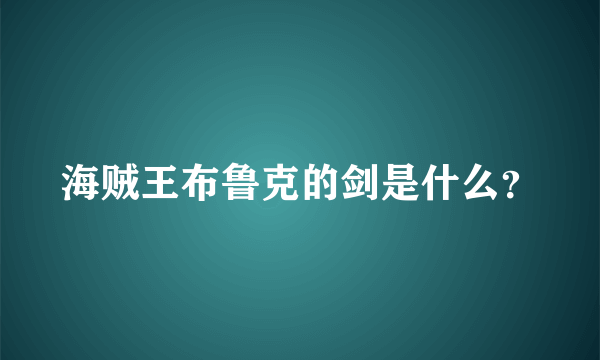 海贼王布鲁克的剑是什么?